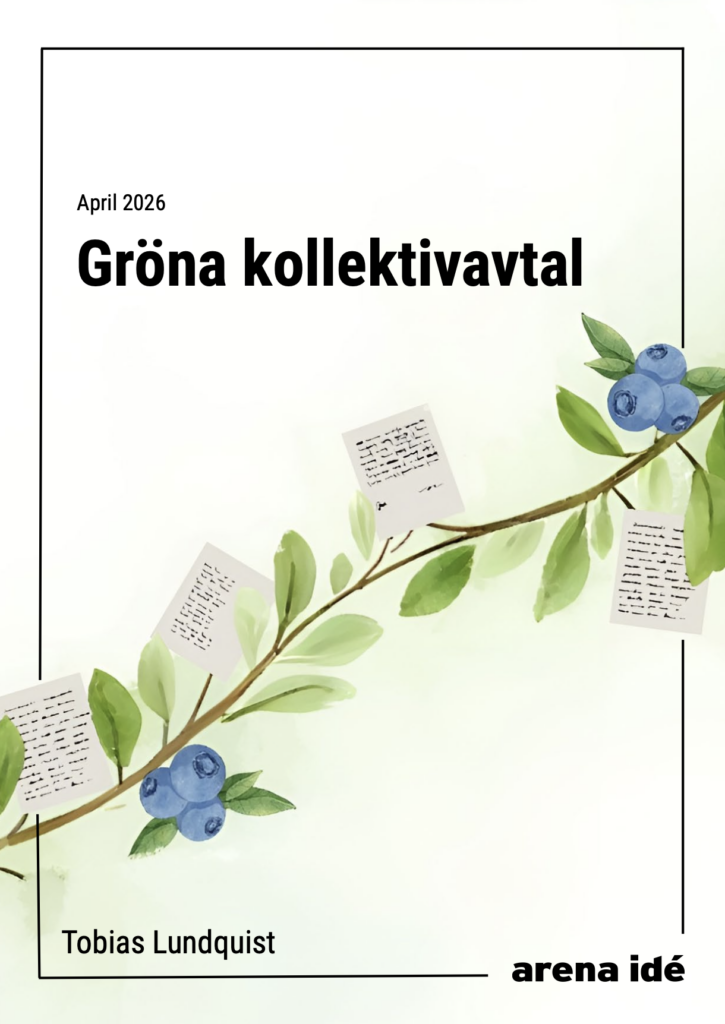 April 2026

Gröna kollektivavtal

Tobias Lundquist

arena idé